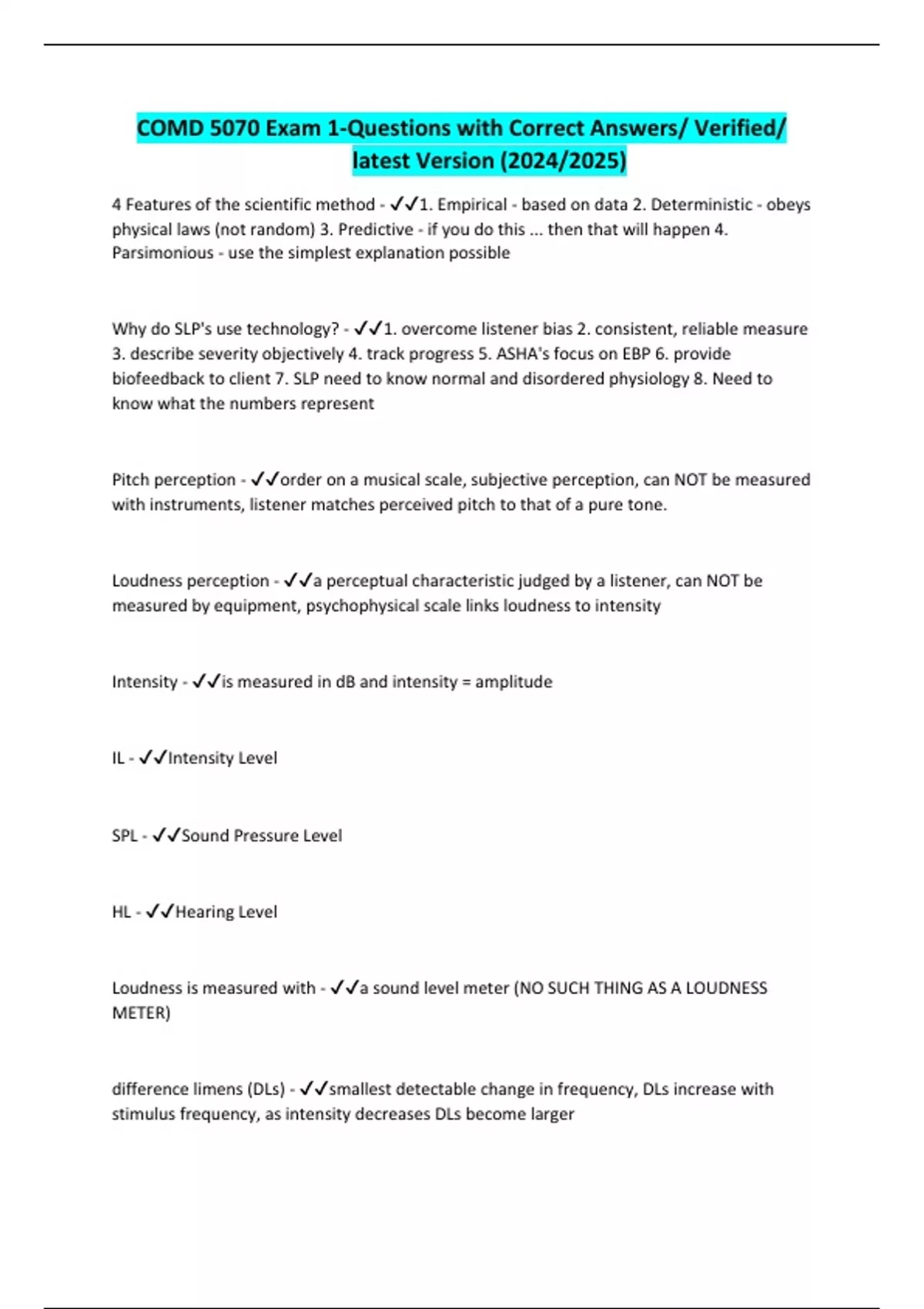 COMD 5070 Exam 1-Questions with Correct Answers/ Verified/ latest Version (2024/2025)

4 Features of the scientific method - ✓✓1. Empirical - based on data 2. Deterministic - obeys physical laws (not random) 3. Predictive - if you do this ... then that will happen 4. Parsimonious - use the simplest explanation possible

Why do SLP's use technology? - ✓✓1. overcome listener bias 2. consistent, reliable measure 3. describe severity objectively 4. track progress 5. ASHA's focus on EBP 6. provide biofeedback to client 7. SLP need to know normal and disordered physiology 8. Need to know what the numbers represent

Pitch perception - ✓✓order on a musical scale, subjective perception, can NOT be measured with instruments, listener matches perceived pitch to that of a pure tone.

Loudness perception - ✓✓a perceptual characteristic judged by a listener, can NOT be measured by equipment, psychophysical scale links loudness to intensity

Intensity - ✓✓is measured in dB and intensity = amplitude

IL - ✓✓Intensity Level

SPL - ✓✓Sound Pressure Level

HL - ✓✓Hearing Level

Loudness is measured with - ✓✓a sound level meter (NO SUCH THING AS A LOUDNESS METER)

difference limens (DLs) - ✓✓smallest detectable change in frequency, DLs increase with stimulus frequency, as intensity decreases DLs become larger